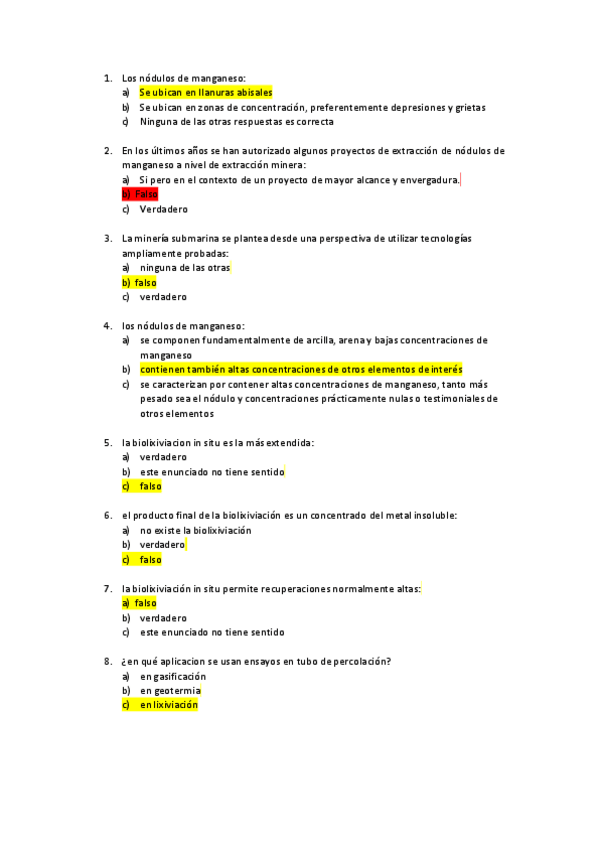 1. Los nódulos de manganeso:
a) Se ubican en llanuras abisales
b) Se ubican en zonas de concentración, preferentemente depresiones y grietas
c) Ninguna de las otras respuestas es correcta

2. En los últimos años se han autorizado algunos proyectos de extracción de nódulos de manganeso a nivel de extracción minera:
a) Si pero en el contexto de un proyecto de mayor alcance y envergadura.
b) Falso
c) Verdadero

3. La minería submarina se plantea desde una perspectiva de utilizar tecnologías ampliamente probadas:
a) ninguna de las otras
b) falso
c) verdadero

4. los nódulos de manganeso:
a) se componen fundamentalmente de arcilla, arena y bajas concentraciones de manganeso
b) contienen también altas concentraciones de otros elementos de interés
c) se caracterizan por contener altas concentraciones de manganeso, tanto más pesado sea el nódulo y concentraciones prácticamente nulas o testimoniales de otros elementos

5. la biolixiviacion in situ es la más extendida:
a) verdadero
b) este enunciado no tiene sentido
c) falso

6. el producto final de la biolixiviación es un concentrado del metal insoluble:
a) no existe la biolixiviación
b) verdadero
c) falso

7. la biolixiviación in situ permite recuperaciones normalmente altas:
a) falso
b) verdadero
c) este enunciado no tiene sentido

8. ¿en qué aplicacion se usan ensayos en tubo de percolación?
a) en gasificación
b) en geotermia
c) en lixiviación